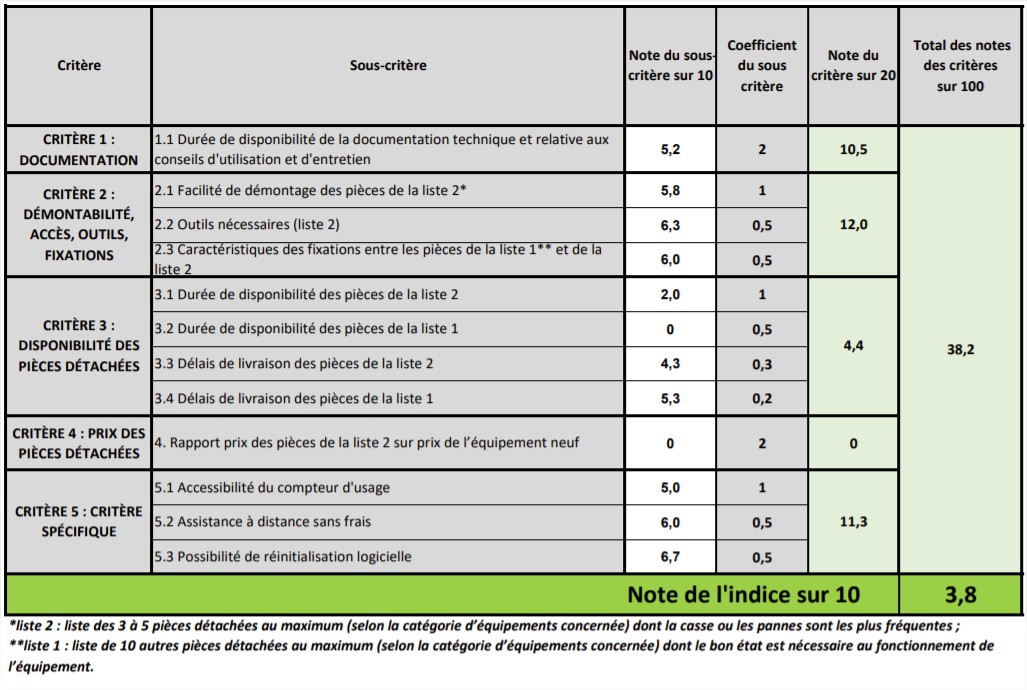 | Critère | Sous-critère | Note du sous-critère sur 10 | Coefficient du sous critère | Note du critère sur 20 | Total des notes des critères sur 100 |
|---|---|---|---|---|---|
| CRITÈRE 1 : DOCUMENTATION | 1.1 Durée de disponibilité de la documentation technique et relative aux conseils d'utilisation et d'entretien | 5,2 | 2 | 10,5 | 38,2 |
| CRITÈRE 2 : DÉMONTABILITÉ, ACCÈS, OUTILS, FIXATIONS | 2.1 Facilité de démontage des pièces de la liste 2* | 5,8 | 1 | 12,0 | |
| | 2.2 Outils nécessaires (liste 2) | 6,3 | 0,5 | | |
| | 2.3 Caractéristiques des fixations entre les pièces de la liste 1** et de la liste 2 | 6,0 | 0,5 | | |
| CRITÈRE 3 : DISPONIBILITÉ DES PIÈCES DÉTACHÉES | 3.1 Durée de disponibilité des pièces de la liste 2 | 2,0 | 1 | 4,4 | |
| | 3.2 Durée de disponibilité des pièces de la liste 1 | 0 | 0,5 | | |
| | 3.3 Délais de livraison des pièces de la liste 2 | 4,3 | 0,3 | | |
| | 3.4 Délais de livraison des pièces de la liste 1 | 5,3 | 0,2 | | |
| CRITÈRE 4 : PRIX DES PIÈCES DÉTACHÉES | 4. Rapport prix des pièces de la liste 2 sur prix de l'équipement neuf | 0 | 2 | 0 | |
| CRITÈRE 5 : CRITÈRE SPÉCIFIQUE | 5.1 Accessibilité du compteur d'usage | 5,0 | 1 | 11,3 | |
| | 5.2 Assistance à distance sans frais | 6,0 | 0,5 | | |
| | 5.3 Possibilité de réinitialisation logicielle | 6,7 | 0,5 | | |
| Note de l'indice sur 10 | | | | | 3,8 |

*liste 2 : liste des 3 à 5 pièces détachées au maximum (selon la catégorie d'équipements concernée) dont la casse ou les pannes sont les plus fréquentes ;

**liste 1 : liste de 10 autres pièces détachées au maximum (selon la catégorie d'équipements concernée) dont le bon état est nécessaire au fonctionnement de l'équipement.